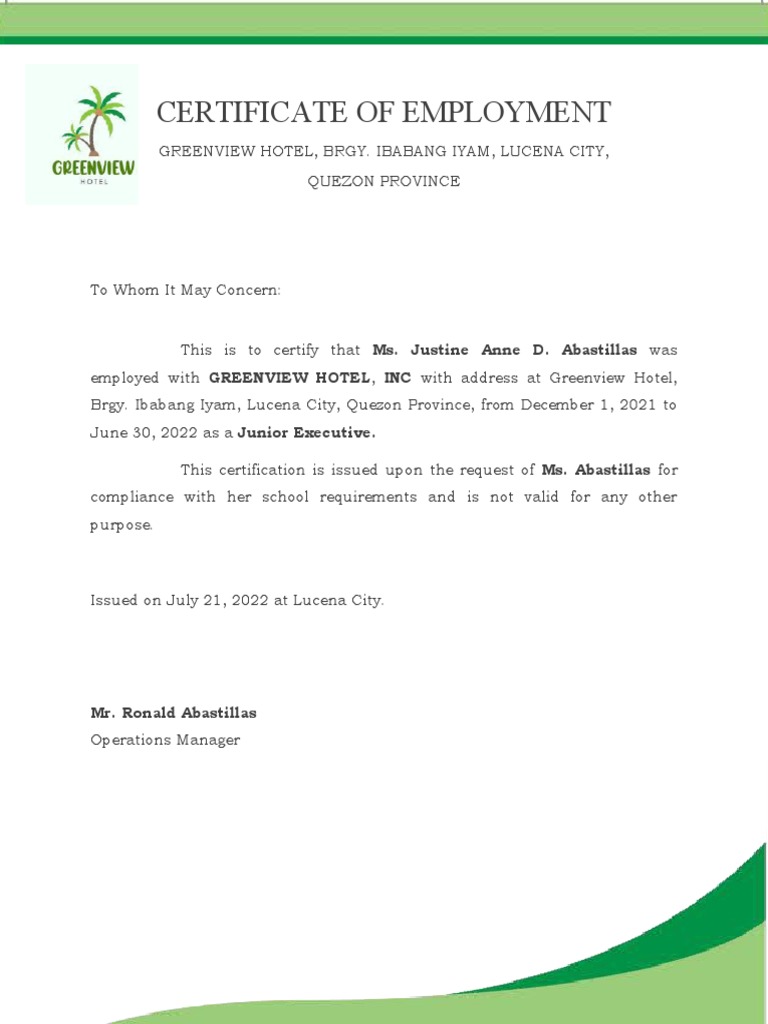 GREENVIEW
HOTEL

CERTIFICATE OF EMPLOYMENT

GREENVIEW HOTEL, BRGY. IBABANG IYAM, LUCENA CITY, QUEZON PROVINCE

To Whom It May Concern:

This is to certify that Ms. Justine Anne D. Abastillas was employed with GREENVIEW HOTEL, INC with address at Greenview Hotel, Brgy. Ibabang Iyam, Lucena City, Quezon Province, from December 1, 2021 to June 30, 2022 as a Junior Executive.

This certification is issued upon the request of Ms. Abastillas for compliance with her school requirements and is not valid for any other purpose.

Issued on July 21, 2022 at Lucena City.

Mr. Ronald Abastillas
Operations Manager